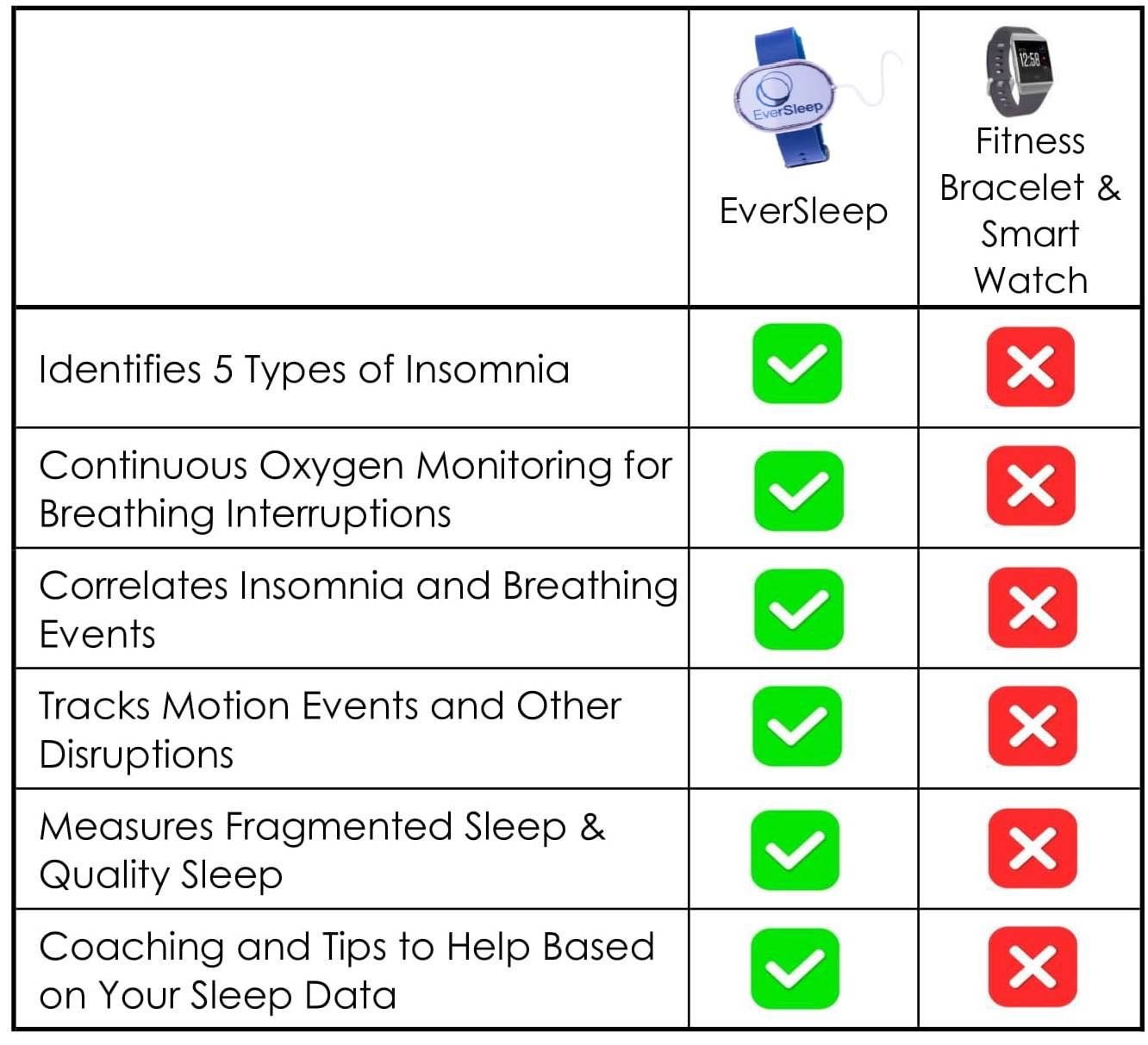 | | EverSleep EverSleep | 12:58 Fitness Bracelet & Smart Watch |
|---|---|---|
| Identifies 5 Types of Insomnia | ✓ | ✗ |
| Continuous Oxygen Monitoring for Breathing Interruptions | ✓ | ✗ |
| Correlates Insomnia and Breathing Events | ✓ | ✗ |
| Tracks Motion Events and Other Disruptions | ✓ | ✗ |
| Measures Fragmented Sleep & Quality Sleep | ✓ | ✗ |
| Coaching and Tips to Help Based on Your Sleep Data | ✓ | ✗ |